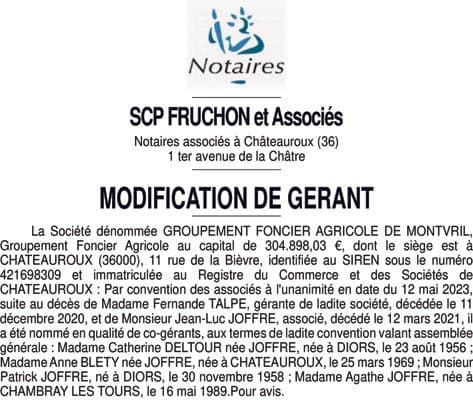 Notaires

SCP FRUCHON et Associés

Notaires associés à Châteauroux (36)
1 ter avenue de la Châtre

MODIFICATION DE GERANT

La Société dénommée GROUPEMENT FONCIER AGRICOLE DE MONTVRIL, Groupement Foncier Agricole au capital de 304.898,03 €, dont le siège est à CHATEAUROUX (36000), 11 rue de la Bièvre, identifiée au SIREN sous le numéro 421698309 et immatriculée au Registre du Commerce et des Sociétés de CHATEAUROUX : Par convention des associés à l'unanimité en date du 12 mai 2023, suite au décès de Madame Fernande TALPE, gérante de ladite société, décédée le 11 décembre 2020, et de Monsieur Jean-Luc JOFFRE, associé, décédé le 12 mars 2021, il a été nommé en qualité de co-gérants, aux termes de ladite convention valant assemblée générale : Madame Catherine DELTOUR née JOFFRE, née à DIORS, le 23 août 1956 ; Madame Anne BLETY née JOFFRE, née à CHATEAUROUX, le 25 mars 1969 ; Monsieur Patrick JOFFRE, né à DIORS, le 30 novembre 1958 ; Madame Agathe JOFFRE, née à CHAMBRAY LES TOURS, le 16 mai 1989.Pour avis.